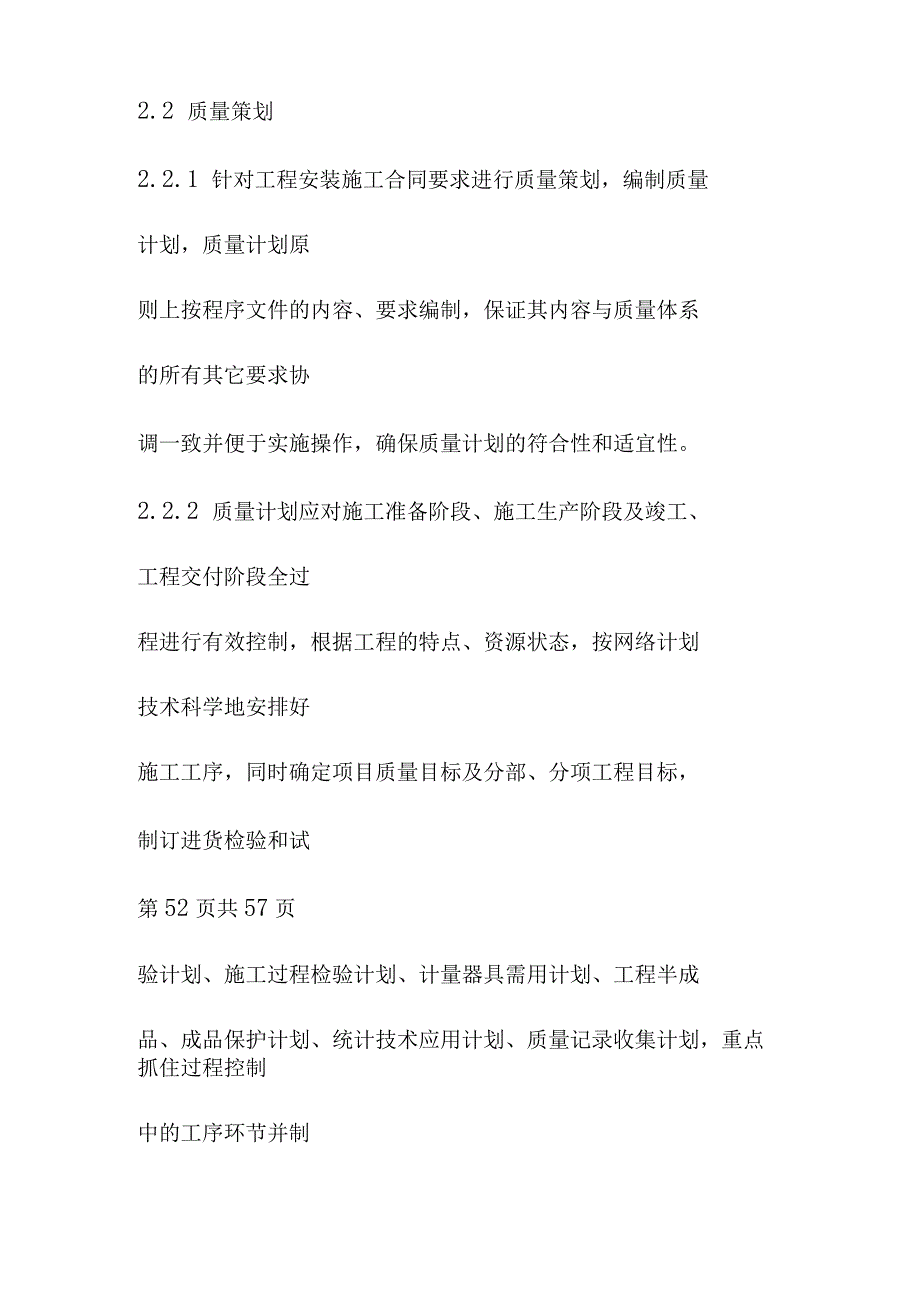 2.2 质量策划

2.2.1 针对工程安装施工合同要求进行质量策划，编制质量

计划，质量计划原

则上按程序文件的内容、要求编制，保证其内容与质量体系

的所有其它要求协

调一致并便于实施操作，确保质量计划的符合性和适宜性。

2.2.2 质量计划应对施工准备阶段、施工生产阶段及竣工、

工程交付阶段全过

程进行有效控制，根据工程的特点、资源状态，按网络计划

技术科学地安排好

施工工序，同时确定项目质量目标及分部、分项工程目标，

制订进货检验和试

第52页共57页

验计划、施工过程检验计划、计量器具需用计划、工程半成

品、成品保护计划、统计技术应用计划、质量记录收集计划，重点抓住过程控制

中的工序环节并制